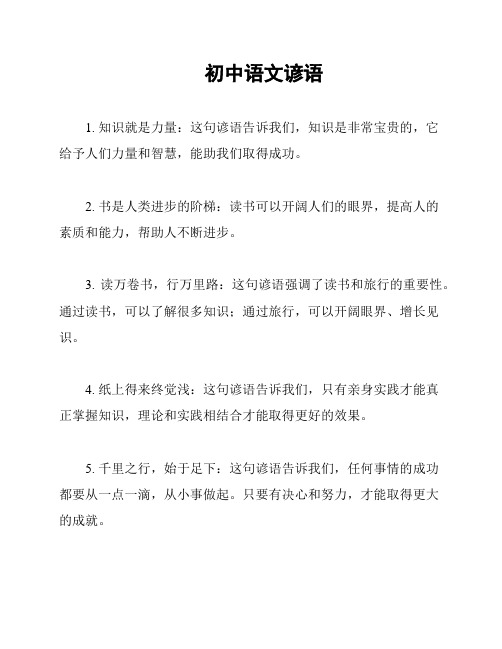 初中语文谚语

1. 知识就是力量：这句谚语告诉我们，知识是非常宝贵的，它给予人们力量和智慧，能助我们取得成功。

2. 书是人类进步的阶梯：读书可以开阔人们的眼界，提高人的素质和能力，帮助人不断进步。

3. 读万卷书，行万里路：这句谚语强调了读书和旅行的重要性。通过读书，可以了解很多知识；通过旅行，可以开阔眼界、增长见识。

4. 纸上得来终觉浅：这句谚语告诉我们，只有亲身实践才能真正掌握知识，理论和实践相结合才能取得更好的效果。

5. 千里之行，始于足下：这句谚语告诉我们，任何事情的成功都要从一点一滴，从小事做起。只要有决心和努力，才能取得更大的成就。